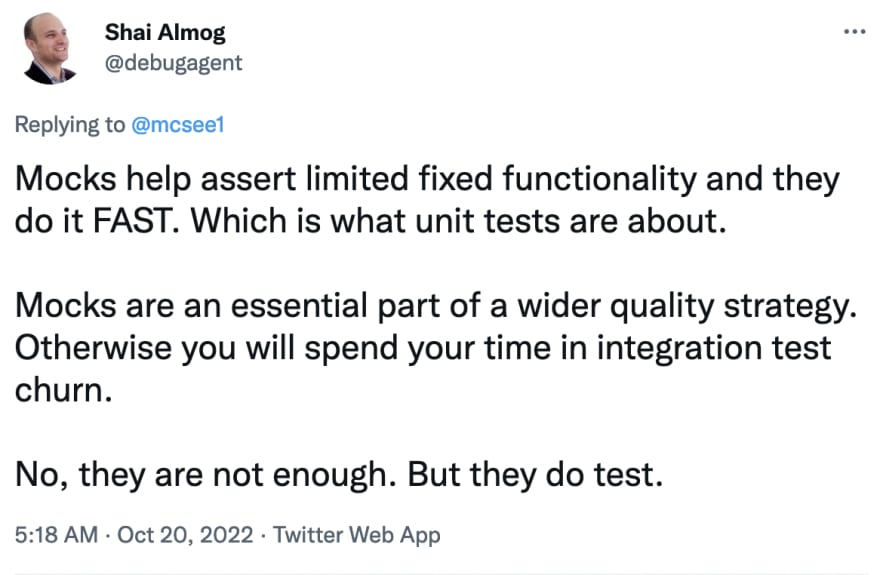 Shai Almog
@debugagent

...

Replying to @mcsee1

Mocks help assert limited fixed functionality and they do it FAST. Which is what unit tests are about.

Mocks are an essential part of a wider quality strategy. Otherwise you will spend your time in integration test churn.

No, they are not enough. But they do test.

5:18 AM · Oct 20, 2022 · Twitter Web App